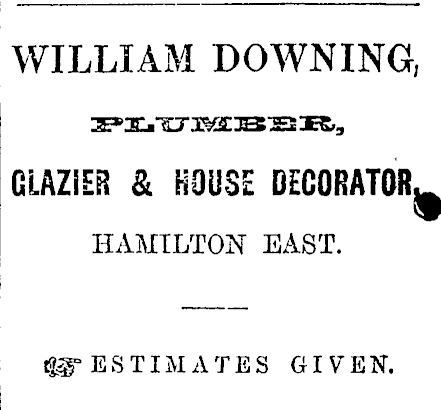 WILLIAM DOWNING,

PLUMBER,

GLAZIER & HOUSE DECORATOR,

HAMILTON EAST.

ESTIMATES GIVEN.